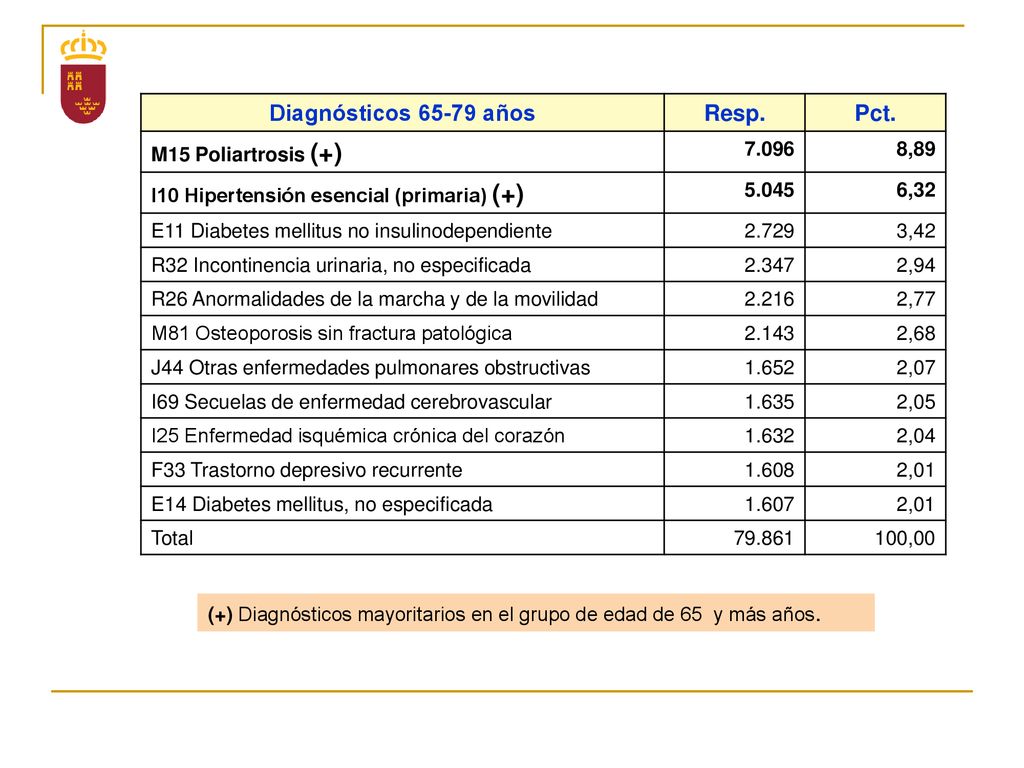 | Diagnósticos 65-79 años | Resp. | Pct. |
|---|---|---|
| M15 Poliartrosis (+) | 7.096 | 8,89 |
| I10 Hipertensión esencial (primaria) (+) | 5.045 | 6,32 |
| E11 Diabetes mellitus no insulinodependiente | 2.729 | 3,42 |
| R32 Incontinencia urinaria, no especificada | 2.347 | 2,94 |
| R26 Anormalidades de la marcha y de la movilidad | 2.216 | 2,77 |
| M81 Osteoporosis sin fractura patológica | 2.143 | 2,68 |
| J44 Otras enfermedades pulmonares obstructivas | 1.652 | 2,07 |
| I69 Secuelas de enfermedad cerebrovascular | 1.635 | 2,05 |
| I25 Enfermedad isquémica crónica del corazón | 1.632 | 2,04 |
| F33 Trastorno depresivo recurrente | 1.608 | 2,01 |
| E14 Diabetes mellitus, no especificada | 1.607 | 2,01 |
| Total | 79.861 | 100,00 |

(+) Diagnósticos mayoritarios en el grupo de edad de 65 y más años.